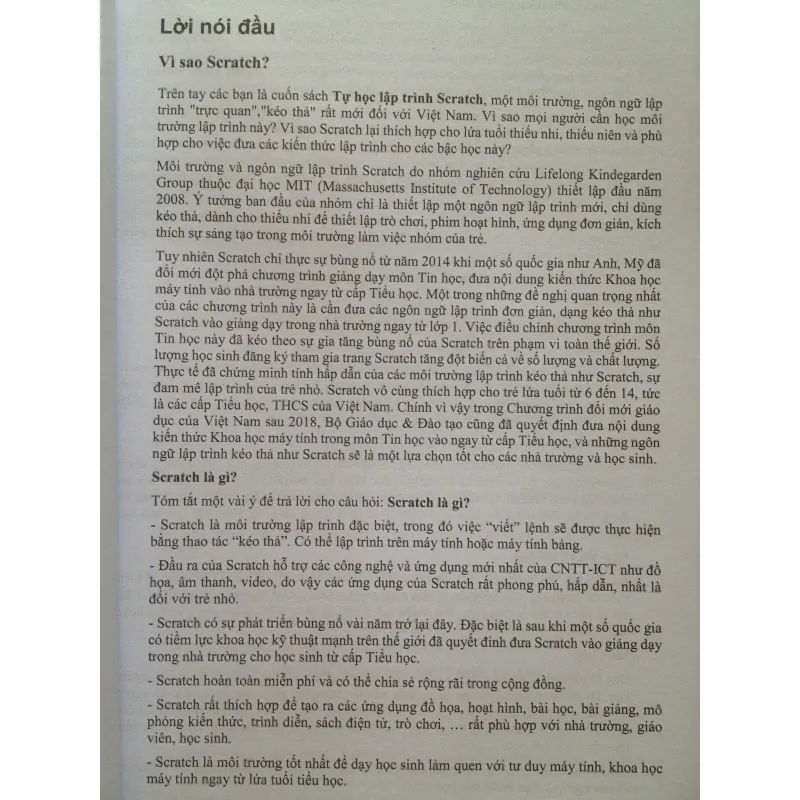 Lời nói đầu

Vì sao Scratch?

Trên tay các bạn là cuốn sách Tự học lập trình Scratch, một môi trường, ngôn ngữ lập trình "trực quan","kéo thả" rất mới đối với Việt Nam. Vì sao mọi người cần học môi trường lập trình này? Vì sao Scratch lại thích hợp cho lứa tuổi thiếu nhi, thiếu niên và phù hợp cho việc đưa các kiến thức lập trình cho các bậc học này?

Môi trường và ngôn ngữ lập trình Scratch do nhóm nghiên cứu Lifelong Kindegarden Group thuộc đại học MIT (Massachusetts Institute of Technology) thiết lập đầu năm 2008. Ý tưởng ban đầu của nhóm chỉ là thiết lập một ngôn ngữ lập trình mới, chỉ dùng kéo thả, dành cho thiếu nhi để thiết lập trò chơi, phim hoạt hình, ứng dụng đơn giản, kích thích sự sáng tạo trong môi trường làm việc nhóm của trẻ.

Tuy nhiên Scratch chỉ thực sự bùng nổ từ năm 2014 khi một số quốc gia như Anh, Mỹ đã đổi mới đột phá chương trình giảng dạy môn Tin học, đưa nội dung kiến thức Khoa học máy tính vào nhà trường ngay từ cấp Tiểu học. Một trong những đề nghị quan trọng nhất của các chương trình này là cần đưa các ngôn ngữ lập trình đơn giản, dạng kéo thả như Scratch vào giảng dạy trong nhà trường ngay từ lớp 1. Việc điều chỉnh chương trình môn Tin học này đã kéo theo sự gia tăng bùng nổ của Scratch trên phạm vi toàn thế giới. Số lượng học sinh đăng ký tham gia trang Scratch tăng đột biến cả về số lượng và chất lượng. Thực tế đã chứng minh tính hấp dẫn của các môi trường lập trình kéo thả như Scratch, sự đam mê lập trình của trẻ nhỏ. Scratch vô cùng thích hợp cho trẻ lứa tuổi từ 6 đến 14, tức là các cấp Tiểu học, THCS của Việt Nam. Chính vì vậy trong Chương trình đổi mới giáo dục của Việt Nam sau 2018, Bộ Giáo dục & Đào tạo cũng đã quyết định đưa nội dung kiến thức Khoa học máy tính trong môn Tin học vào ngay từ cấp Tiểu học, và những ngôn ngữ lập trình kéo thả như Scratch sẽ là một lựa chọn tốt cho các nhà trường và học sinh.

Scratch là gì?

Tóm tắt một vài ý để trả lời cho câu hỏi: Scratch là gì?

- Scratch là môi trường lập trình đặc biệt, trong đó việc “viết” lệnh sẽ được thực hiện bằng thao tác “kéo thả”. Có thể lập trình trên máy tính hoặc máy tính bảng.

- Đầu ra của Scratch hỗ trợ các công nghệ và ứng dụng mới nhất của CNTT-ICT như đồ họa, âm thanh, video, do vậy các ứng dụng của Scratch rất phong phú, hấp dẫn, nhất là đối với trẻ nhỏ.

- Scratch có sự phát triển bùng nổ vài năm trở lại đây. Đặc biệt là sau khi một số quốc gia có tiềm lực khoa học kỹ thuật mạnh trên thế giới đã quyết đinh đưa Scratch vào giảng dạy trong nhà trường cho học sinh từ cấp Tiểu học.

- Scratch hoàn toàn miễn phí và có thể chia sẻ rộng rãi trong cộng đồng.

- Scratch rất thích hợp để tạo ra các ứng dụng đồ họa, hoạt hình, bài học, bài giảng, mô phỏng kiến thức, trình diễn, sách điện tử, trò chơi, … rất phù hợp với nhà trường, giáo viên, học sinh.

- Scratch là môi trường tốt nhất để dạy học sinh làm quen với tư duy máy tính, khoa học máy tính ngay từ lứa tuổi tiểu học.